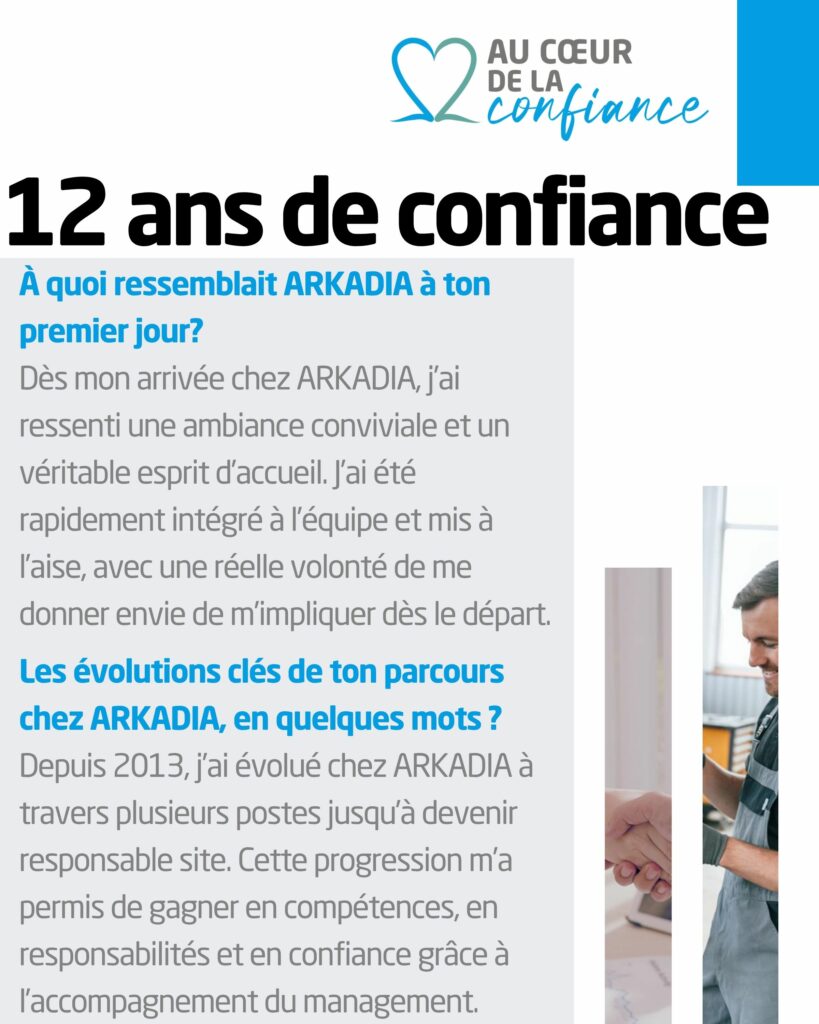 AU CŒUR DE LA confiance

12 ans de confiance

À quoi ressemblait ARKADIA à ton premier jour?

Dès mon arrivée chez ARKADIA, j'ai ressenti une ambiance conviviale et un véritable esprit d'accueil. J'ai été rapidement intégré à l'équipe et mis à l'aise, avec une réelle volonté de me donner envie de m'impliquer dès le départ.

Les évolutions clés de ton parcours chez ARKADIA, en quelques mots ?

Depuis 2013, j'ai évolué chez ARKADIA à travers plusieurs postes jusqu'à devenir responsable site. Cette progression m'a permis de gagner en compétences, en responsabilités et en confiance grâce à l'accompagnement du management.